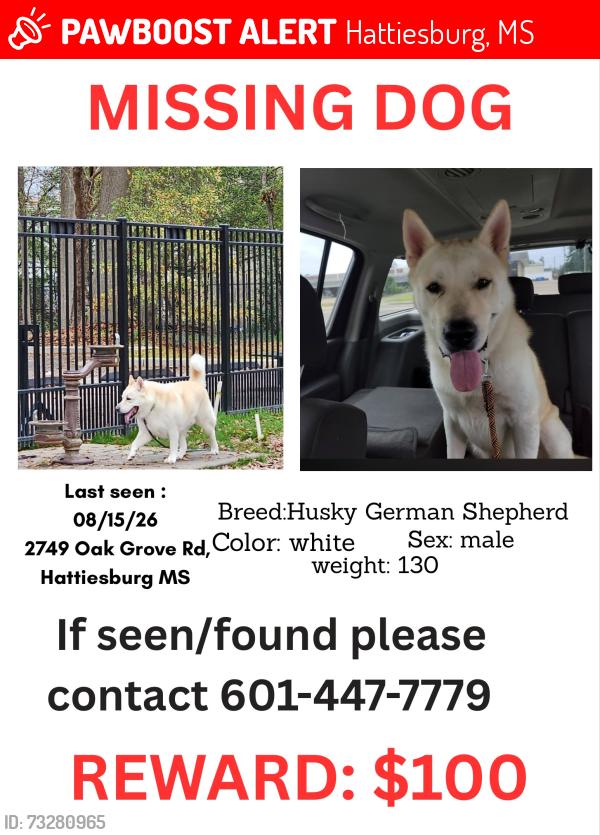 PAWBOOST ALERT Hattiesburg, MS

MISSING DOG

Last seen :
08/15/26
2749 Oak Grove Rd,
Hattiesburg MS

Breed:Husky German Shepherd
Color: white Sex: male
weight: 130

If seen/found please contact 601-447-7779

REWARD: $100

ID: 73280965